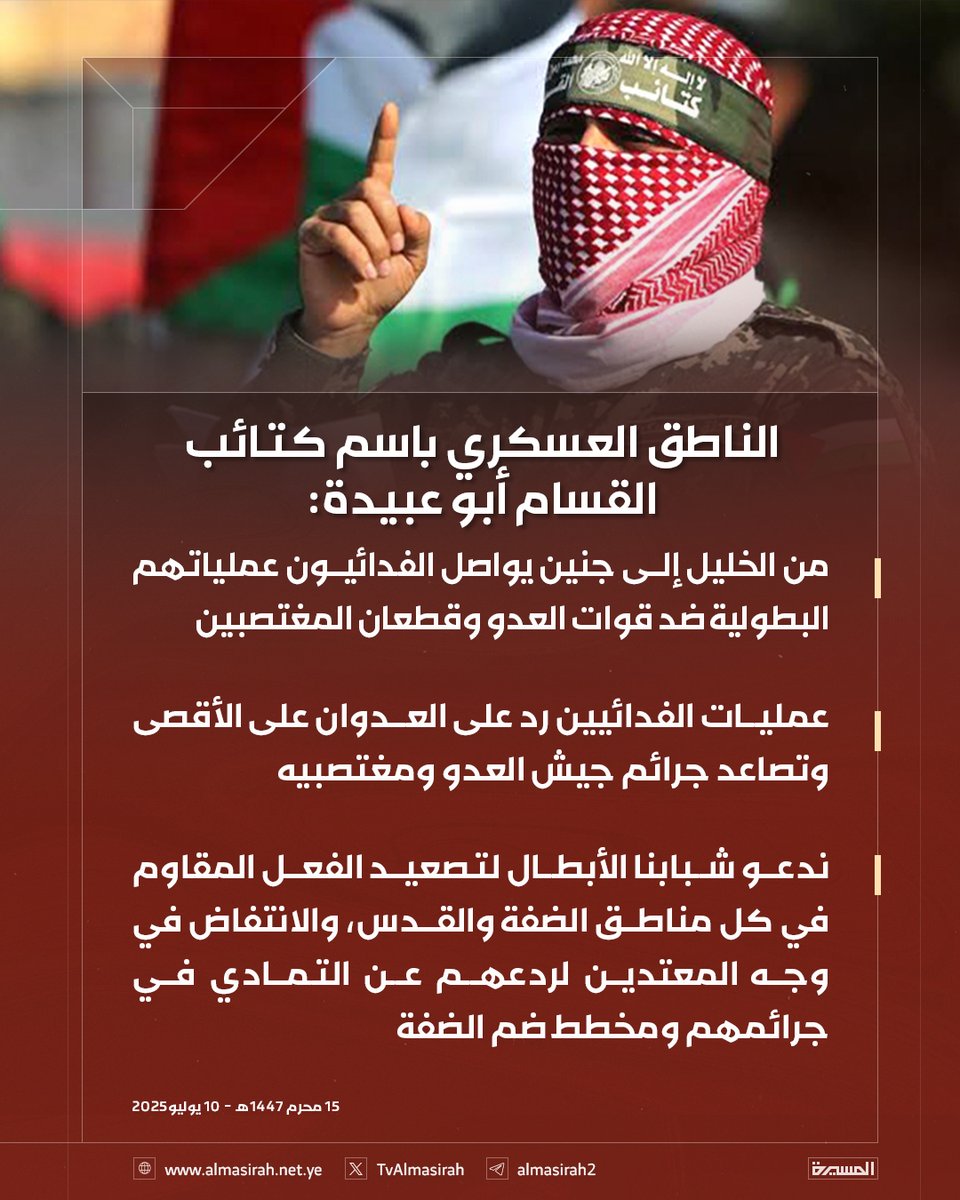 الناطق العسكري باسم كتائب القسام أبو عبيدة:

من الخليل إلى جنين يواصل الفدائيون عملياتهم البطولية ضد قوات العدو وقطعان المغتصبين

عمليات الفدائيين رد على العدوان على الأقصى وتصاعد جرائم جيش العدو ومغتصبيه

ندعو شبابنا الأبطال لتصعيد الفعل المقاوم في كل مناطق الضفة والقدس، والانتفاض في وجه المعتدين لردعهم عن التمادي في جرائمهم ومخطط ضم الضفة

15 محرم 1447هـ - 10 يوليو 2025

www.almasirah.net.ye TvAlmasirah almasirah2 المسيرة